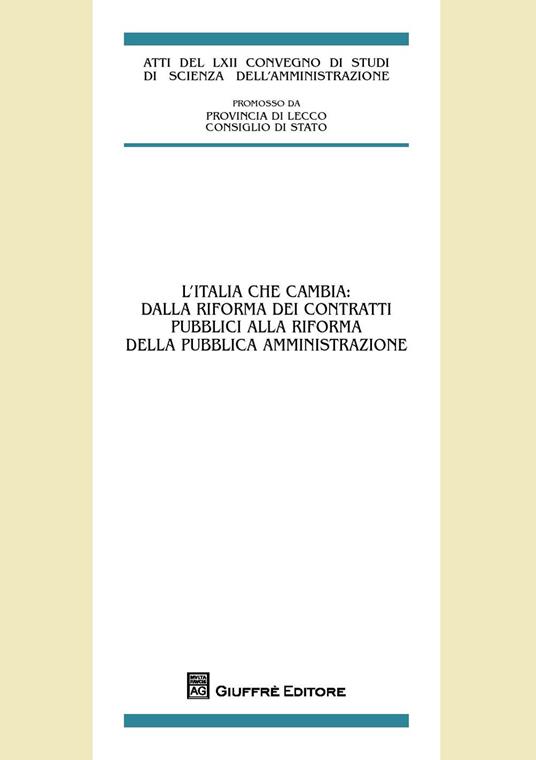 ATTI DEL LXII CONVEGNO DI STUDI DI SCIENZA DELL'AMMINISTRAZIONE

PROMOSSO DA
PROVINCIA DI LECCO
CONSIGLIO DI STATO

L'ITALIA CHE CAMBIA:
DALLA RIFORMA DEI CONTRATTI
PUBBLICI ALLA RIFORMA
DELLA PUBBLICA AMMINISTRAZIONE

AG GIUFFRÈ EDITORE